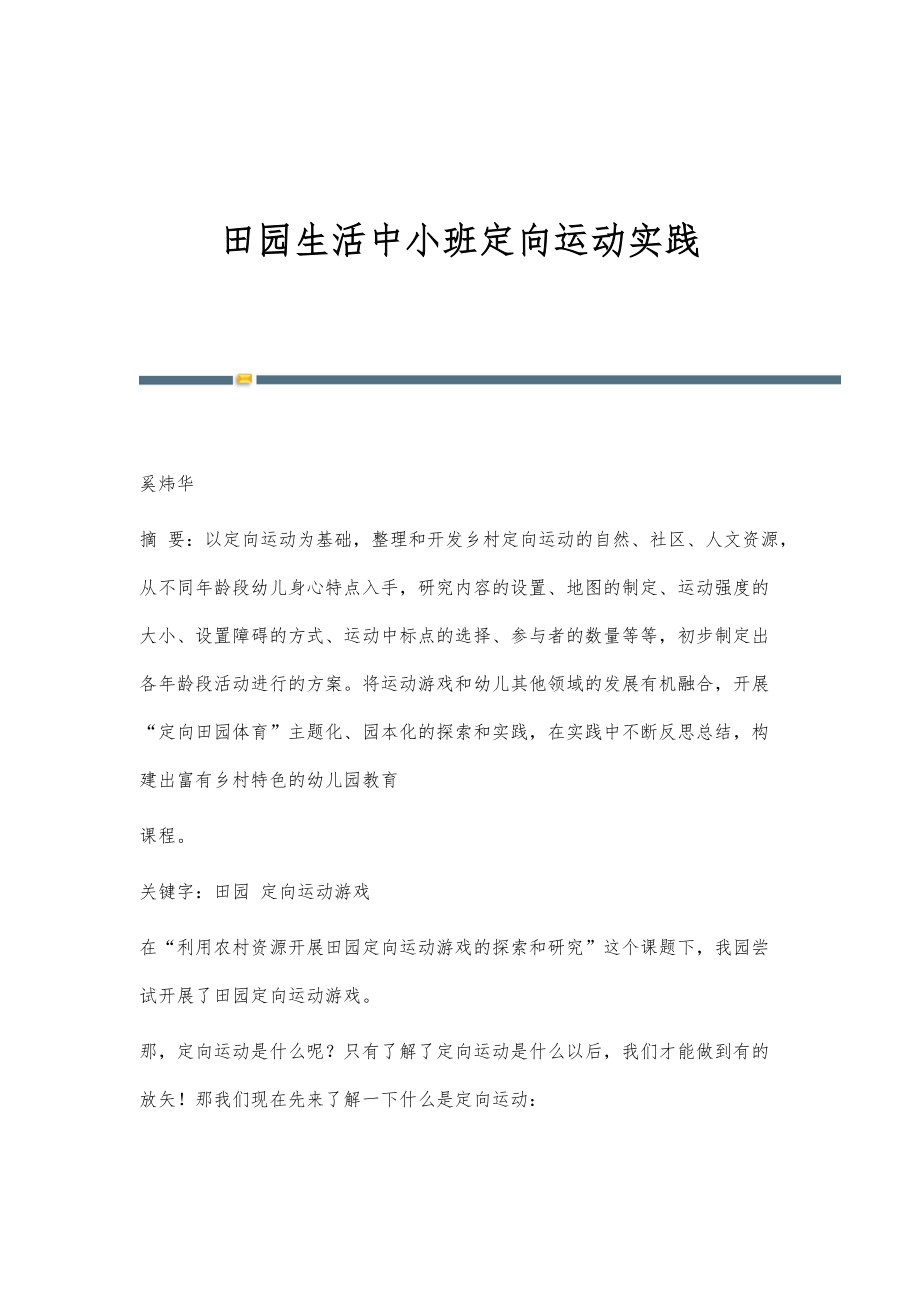 田园生活中小班定向运动实践

奚炜华

摘 要：以定向运动为基础，整理和开发乡村定向运动的自然、社区、人文资源，从不同年龄段幼儿身心特点入手，研究内容的设置、地图的制定、运动强度的大小、设置障碍的方式、运动中标点的选择、参与者的数量等等，初步制定出各年龄段活动进行的方案。将运动游戏和幼儿其他领域的发展有机融合，开展“定向田园体育”主题化、园本化的探索和实践，在实践中不断反思总结，构建出富有乡村特色的幼儿园教育

课程。

关键字：田园 定向运动游戏

在“利用农村资源开展田园定向运动游戏的探索和研究”这个课题下，我园尝试开展了田园定向运动游戏。

那，定向运动是什么呢？只有了解了定向运动是什么以后，我们才能做到有的放矢！那我们现在先来了解一下什么是定向运动：